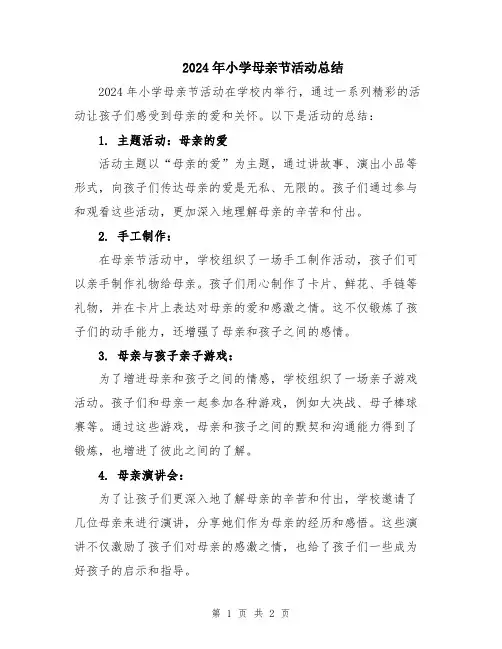 2024年小学母亲节活动总结

2024年小学母亲节活动在学校内举行，通过一系列精彩的活动让孩子们感受到母亲的爱和关怀。以下是活动的总结：

1. 主题活动：母亲的爱

活动主题以“母亲的爱”为主题，通过讲故事、演出小品等形式，向孩子们传达母亲的爱是无私、无限的。孩子们通过参与和观看这些活动，更加深入地理解母亲的辛苦和付出。

2. 手工制作：

在母亲节活动中，学校组织了一场手工制作活动，孩子们可以亲手制作礼物给母亲。孩子们用心制作了卡片、鲜花、手链等礼物，并在卡片上表达对母亲的爱和感激之情。这不仅锻炼了孩子们的动手能力，还增强了母亲和孩子之间的感情。

3. 母亲与孩子亲子游戏：

为了增进母亲和孩子之间的情感，学校组织了一场亲子游戏活动。孩子们和母亲一起参加各种游戏，例如大决战、母子棒球赛等。通过这些游戏，母亲和孩子之间的默契和沟通能力得到了锻炼，也增进了彼此之间的了解。

4. 母亲演讲会：

为了让孩子们更深入地了解母亲的辛苦和付出，学校邀请了几位母亲来进行演讲，分享她们作为母亲的经历和感悟。这些演讲不仅激励了孩子们对母亲的感激之情，也给了孩子们一些成为好孩子的启示和指导。

第 1 页 共 2 页